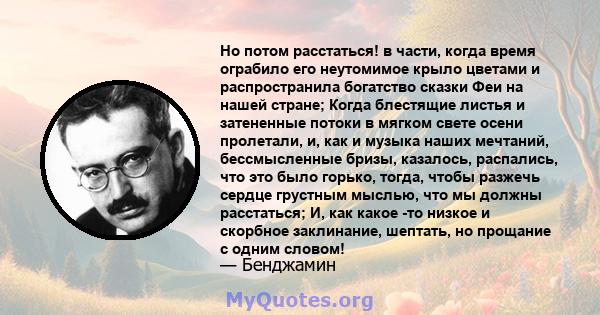 Но потом расстаться! в части, когда время ограбило его неутомимое крыло цветами и распространила богатство сказки Феи на нашей стране; Когда блестящие листья и затененные потоки в мягком свете осени пролетали, и, как и музыка наших мечтаний, бессмысленные бризы, казалось, распались, что это было горько, тогда, чтобы разжечь сердце грустным мыслью, что мы должны расстаться; И, как какое -то низкое и скорбное заклинание, шептать, но прощание с одним словом!
— Бенджамин

MyQuotes.org